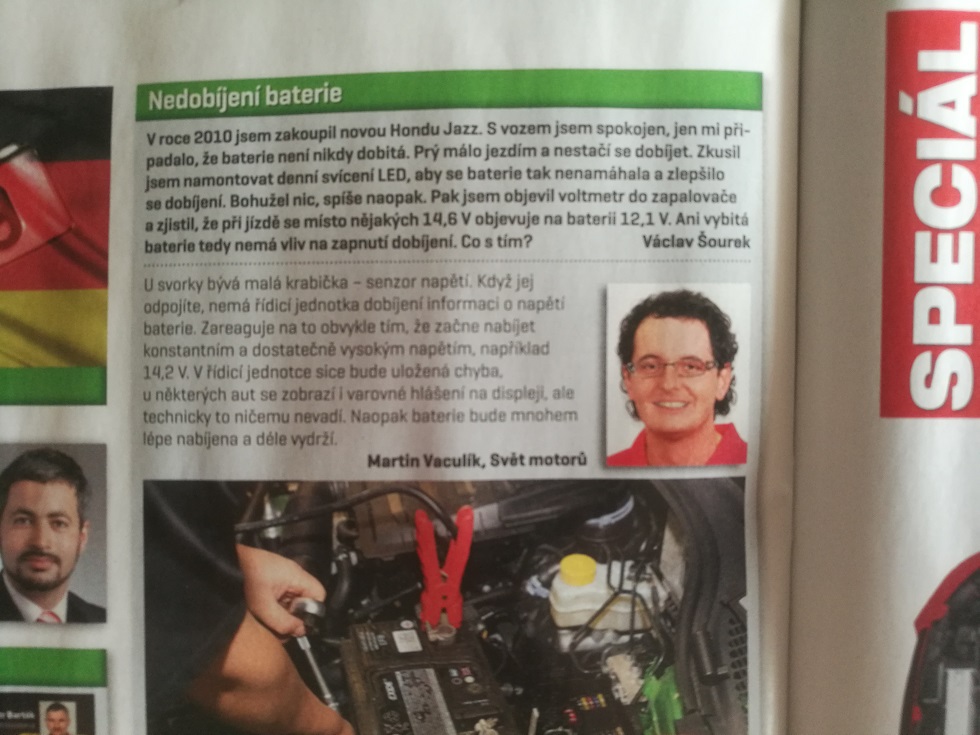 Nedobíjení baterie

V roce 2010 jsem zakoupil novou Hondu Jazz. S vozem jsem spokojen, jen mi připadalo, že baterie není nikdy dobitá. Prý málo jezdím a nestačí se dobíjet. Zkusil jsem namontovat denní svícení LED, aby se baterie tak nenamáhala a zlepšilo se dobíjení. Bohužel nic, spíše naopak. Pak jsem objevil voltmetr do zapalovače a zjistil, že při jízdě se místo nějakých 14,6 V objevuje na baterii 12,1 V. Ani vybitá baterie tedy nemá vliv na zapnutí dobíjení. Co s tím?
Václav Šourek

U svorky bývá malá krabička – senzor napětí. Když jej odpojíte, nemá řídicí jednotka dobíjení informaci o napětí baterie. Zareaguje na to obvykle tím, že začne nabíjet konstantním a dostatečně vysokým napětím, například 14,2 V. V řídicí jednotce sice bude uložená chyba, u některých aut se zobrazí i varovné hlášení na displeji, ale technicky to ničemu nevadí. Naopak baterie bude mnohem lépe nabíjena a déle vydrží.

Martin Vaculík, Svět motorů

SPECIÁL